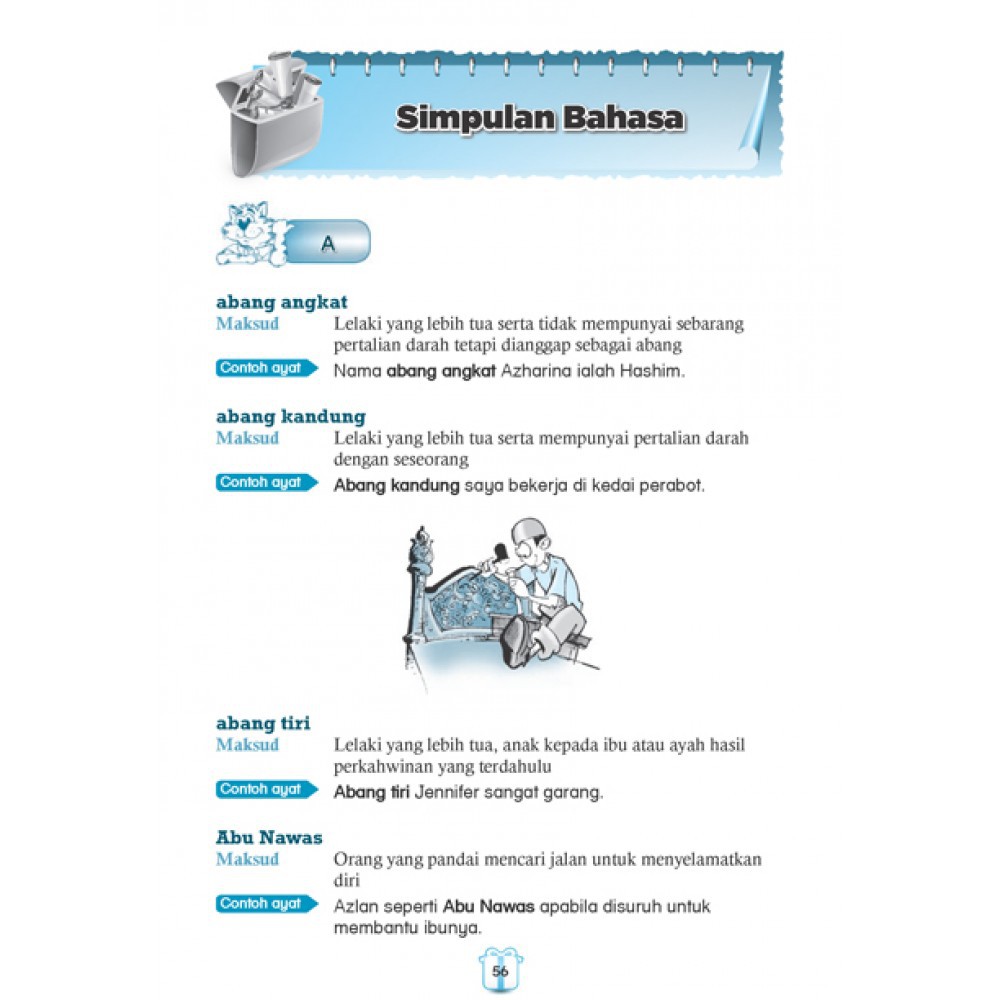 Simpulan Bahasa

A

abang angkat
Maksud Lelaki yang lebih tua serta tidak mempunyai sebarang pertalian darah tetapi dianggap sebagai abang
Contoh ayat Nama abang angkat Azharina ialah Hashim.

abang kandung
Maksud Lelaki yang lebih tua serta mempunyai pertalian darah dengan seseorang
Contoh ayat Abang kandung saya bekerja di kedai perabot.

abang tiri
Maksud Lelaki yang lebih tua, anak kepada ibu atau ayah hasil perkahwinan yang terdahulu
Contoh ayat Abang tiri Jennifer sangat garang.

Abu Nawas
Maksud Orang yang pandai mencari jalan untuk menyelamatkan diri
Contoh ayat Azlan seperti Abu Nawas apabila disuruh untuk membantu ibunya.

56